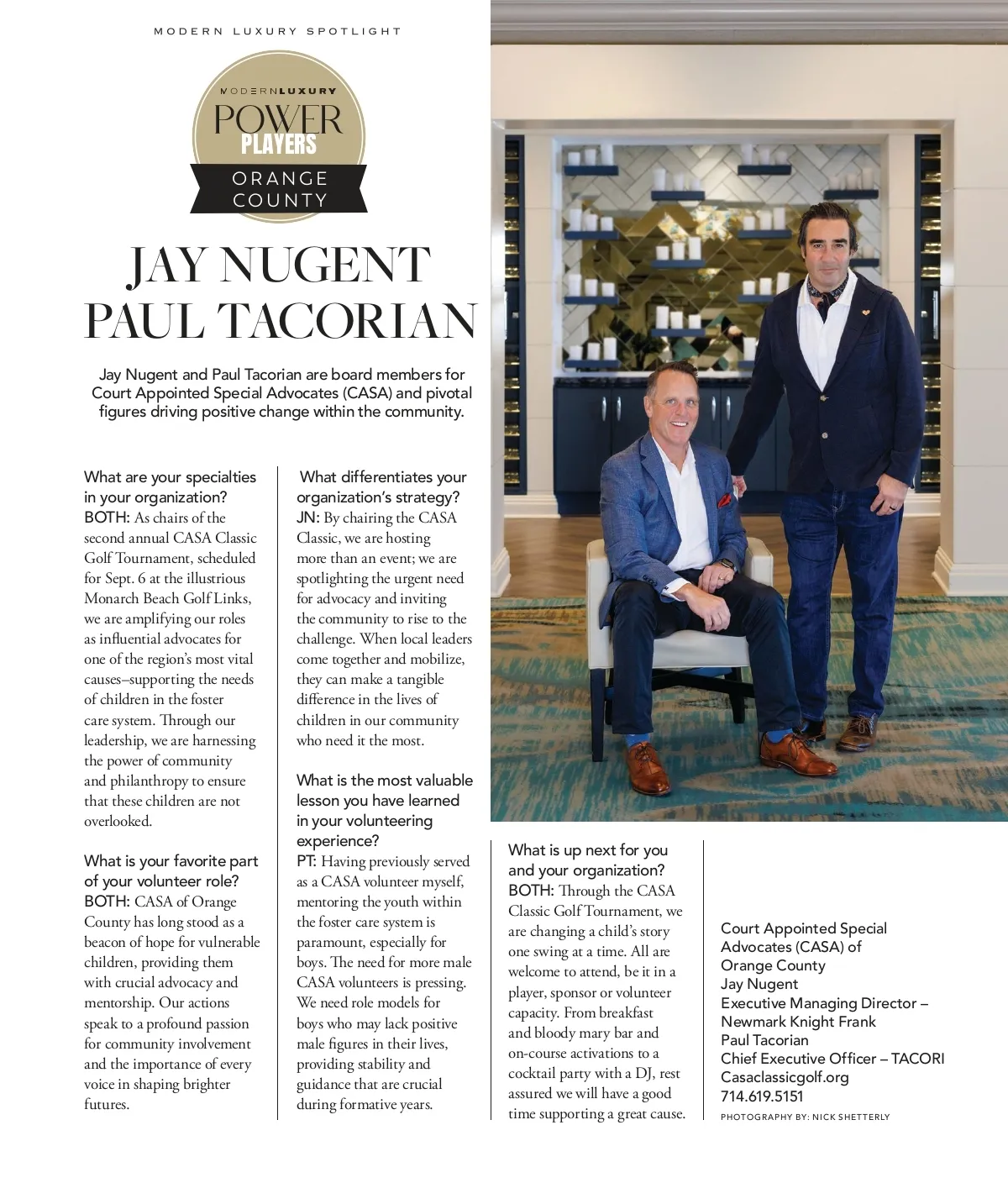 MODERN LUXURY SPOTLIGHT

MODERNLUXURY
POWER PLAYERS
ORANGE COUNTY

JAY NUGENT
PAUL TACORIAN

Jay Nugent and Paul Tacorian are board members for Court Appointed Special Advocates (CASA) and pivotal figures driving positive change within the community.

What are your specialties in your organization?
BOTH: As chairs of the second annual CASA Classic Golf Tournament, scheduled for Sept. 6 at the illustrious Monarch Beach Golf Links, we are amplifying our roles as influential advocates for one of the region's most vital causes–supporting the needs of children in the foster care system. Through our leadership, we are harnessing the power of community and philanthropy to ensure that these children are not overlooked.

What is your favorite part of your volunteer role?
BOTH: CASA of Orange County has long stood as a beacon of hope for vulnerable children, providing them with crucial advocacy and mentorship. Our actions speak to a profound passion for community involvement and the importance of every voice in shaping brighter futures.

What differentiates your organization's strategy?
JN: By chairing the CASA Classic, we are hosting more than an event; we are spotlighting the urgent need for advocacy and inviting the community to rise to the challenge. When local leaders come together and mobilize, they can make a tangible difference in the lives of children in our community who need it the most.

What is the most valuable lesson you have learned in your volunteering experience?
PT: Having previously served as a CASA volunteer myself, mentoring the youth within the foster care system is paramount, especially for boys. The need for more male CASA volunteers is pressing. We need role models for boys who may lack positive male figures in their lives, providing stability and guidance that are crucial during formative years.

What is up next for you and your organization?
BOTH: Through the CASA Classic Golf Tournament, we are changing a child's story one swing at a time. All are welcome to attend, be it in a player, sponsor or volunteer capacity. From breakfast and bloody mary bar and on-course activations to a cocktail party with a DJ, rest assured we will have a good time supporting a great cause.

Court Appointed Special Advocates (CASA) of Orange County
Jay Nugent
Executive Managing Director – Newmark Knight Frank
Paul Tacorian
Chief Executive Officer – TACORI
Casaclassicgolf.org
714.619.5151

PHOTOGRAPHY BY: NICK SHETTERLY